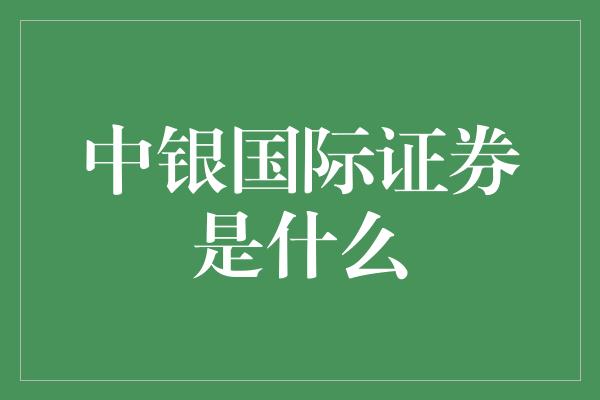 中银国际证券是什么